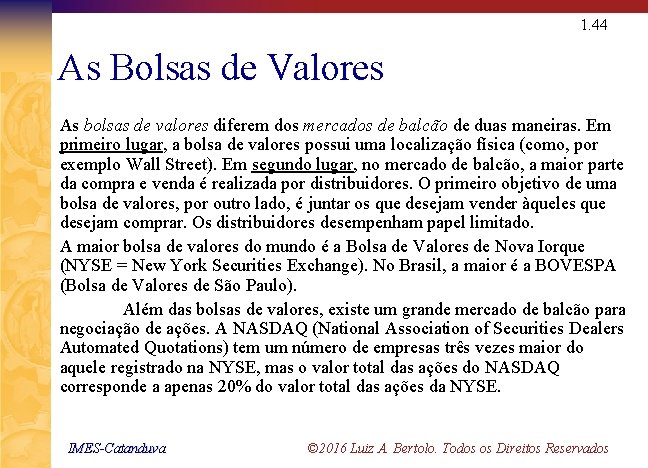 1.44

As Bolsas de Valores

As bolsas de valores diferem dos mercados de balcão de duas maneiras. Em primeiro lugar, a bolsa de valores possui uma localização física (como, por exemplo Wall Street). Em segundo lugar, no mercado de balcão, a maior parte da compra e venda é realizada por distribuidores. O primeiro objetivo de uma bolsa de valores, por outro lado, é juntar os que desejam vender àqueles que desejam comprar. Os distribuidores desempenham papel limitado.

A maior bolsa de valores do mundo é a Bolsa de Valores de Nova Iorque (NYSE = New York Securities Exchange). No Brasil, a maior é a BOVESPA (Bolsa de Valores de São Paulo).

Além das bolsas de valores, existe um grande mercado de balcão para negociação de ações. A NASDAQ (National Association of Securities Dealers Automated Quotations) tem um número de empresas três vezes maior do aquele registrado na NYSE, mas o valor total das ações do NASDAQ corresponde a apenas 20% do valor total das ações da NYSE.

IMES-Catanduva

©2016 Luiz A. Bertolo. Todos os Direitos Reservados